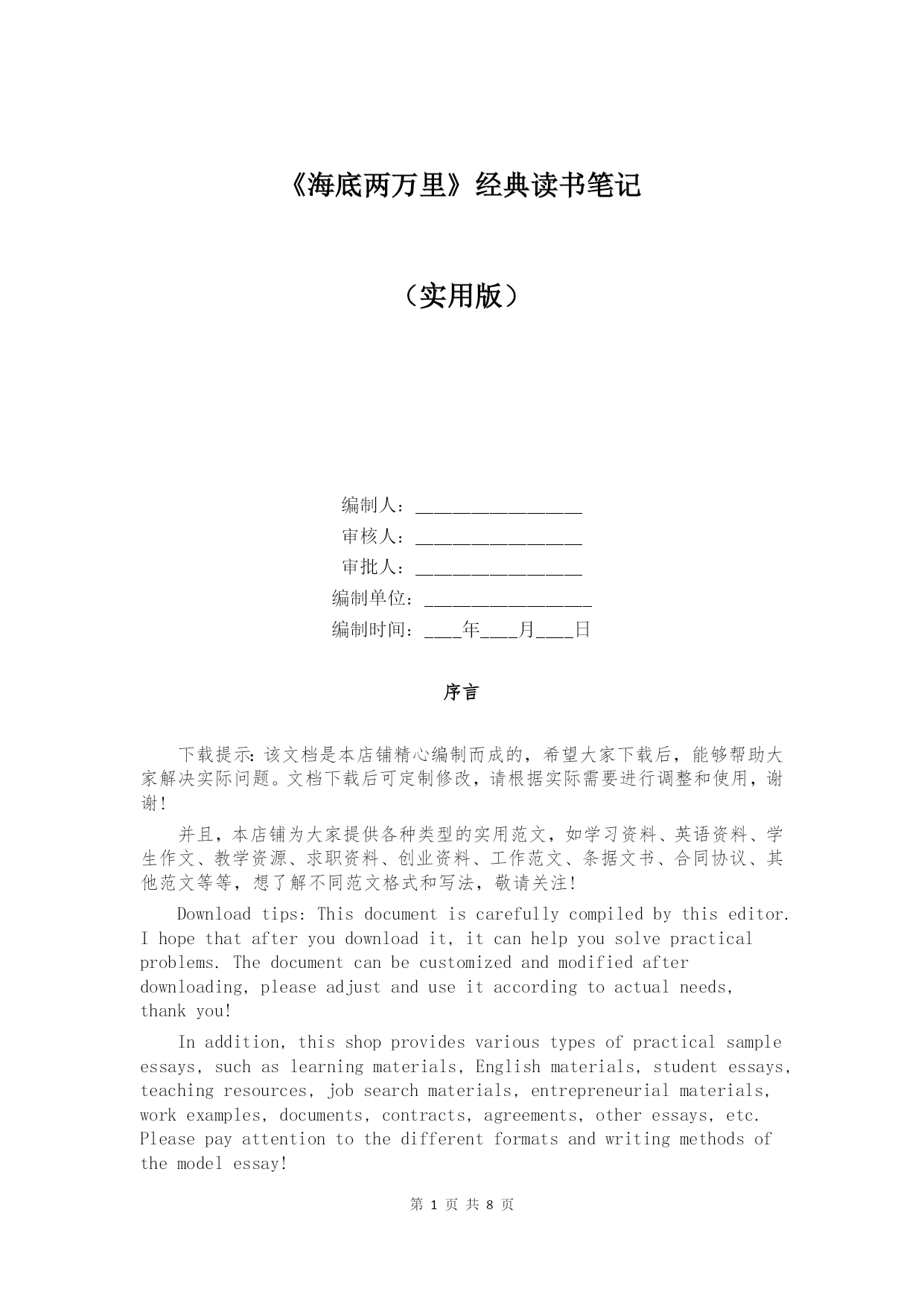 《海底两万里》经典读书笔记

（实用版）

编制人：________________

审核人：________________

审批人：________________

编制单位：________________

编制时间：____年____月____日

序言

下载提示：该文档是本店铺精心编制而成的，希望大家下载后，能够帮助大家解决实际问题。文档下载后可定制修改，请根据实际需要进行调整和使用，谢谢！

并且，本店铺为大家提供各种类型的实用范文，如学习资料、英语资料、学生作文、教学资源、求职资料、创业资料、工作范文、条据文书、合同协议、其他范文等等，想了解不同范文格式和写法，敬请关注！

Download tips: This document is carefully compiled by this editor. I hope that after you download it, it can help you solve practical problems. The document can be customized and modified after downloading, please adjust and use it according to actual needs, thank you!

In addition, this shop provides various types of practical sample essays, such as learning materials, English materials, student essays, teaching resources, job search materials, entrepreneurial materials, work examples, documents, contracts, agreements, other essays, etc. Please pay attention to the different formats and writing methods of the model essay!

第 1 页 共 8 页